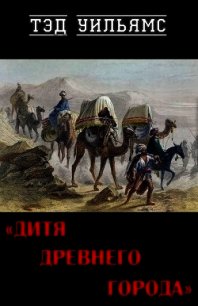 ТЭД УИЛЬЯМС

«ДИТЯ
ДРЕВНЕГО
ГОРОДА»